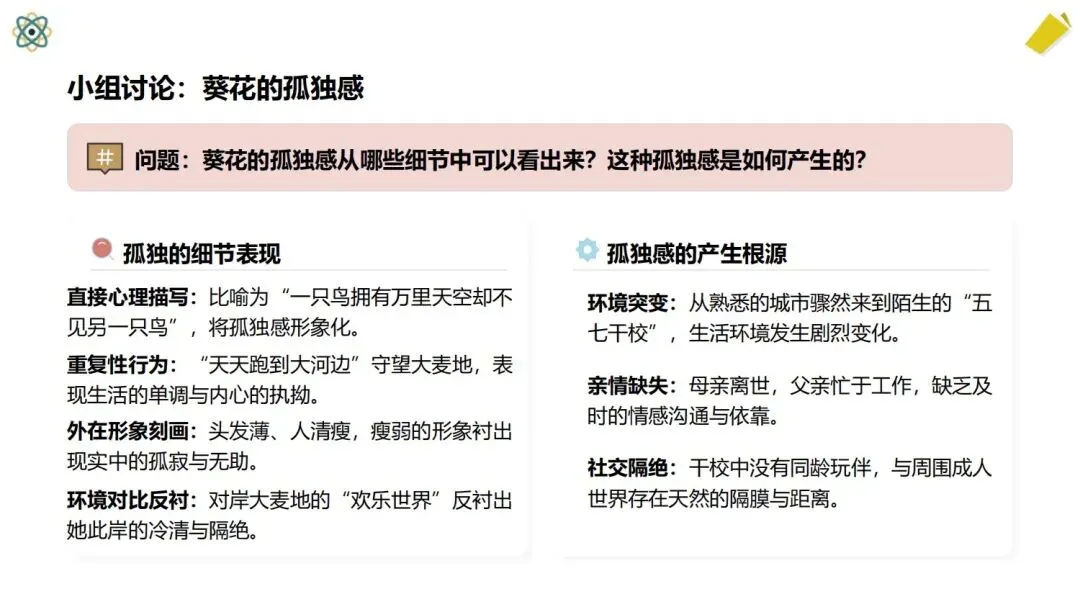 小组讨论：葵花的孤独感

问题：葵花的孤独感从哪些细节中可以看出来？这种孤独感是如何产生的？

孤独的细节表现

直接心理描写：比喻为“一只鸟拥有万里天空却不见另一只鸟”，将孤独感形象化。

重复性行为：“天天跑到大河边”守望大麦地，表现生活的单调与内心的执拗。

外在形象刻画：头发薄、人清瘦，瘦弱的形象衬出现实中的孤寂与无助。

环境对比反衬：对岸大麦地的“欢乐世界”反衬出她此岸的冷清与隔绝。

孤独感的产生根源

环境突变：从熟悉的城市骤然来到陌生的“五七干校”，生活环境发生剧烈变化。

亲情缺失：母亲离世，父亲忙于工作，缺乏及时的情感沟通与依靠。

社交隔绝：干校中没有同龄玩伴，与周围成人世界存在天然的隔膜与距离。